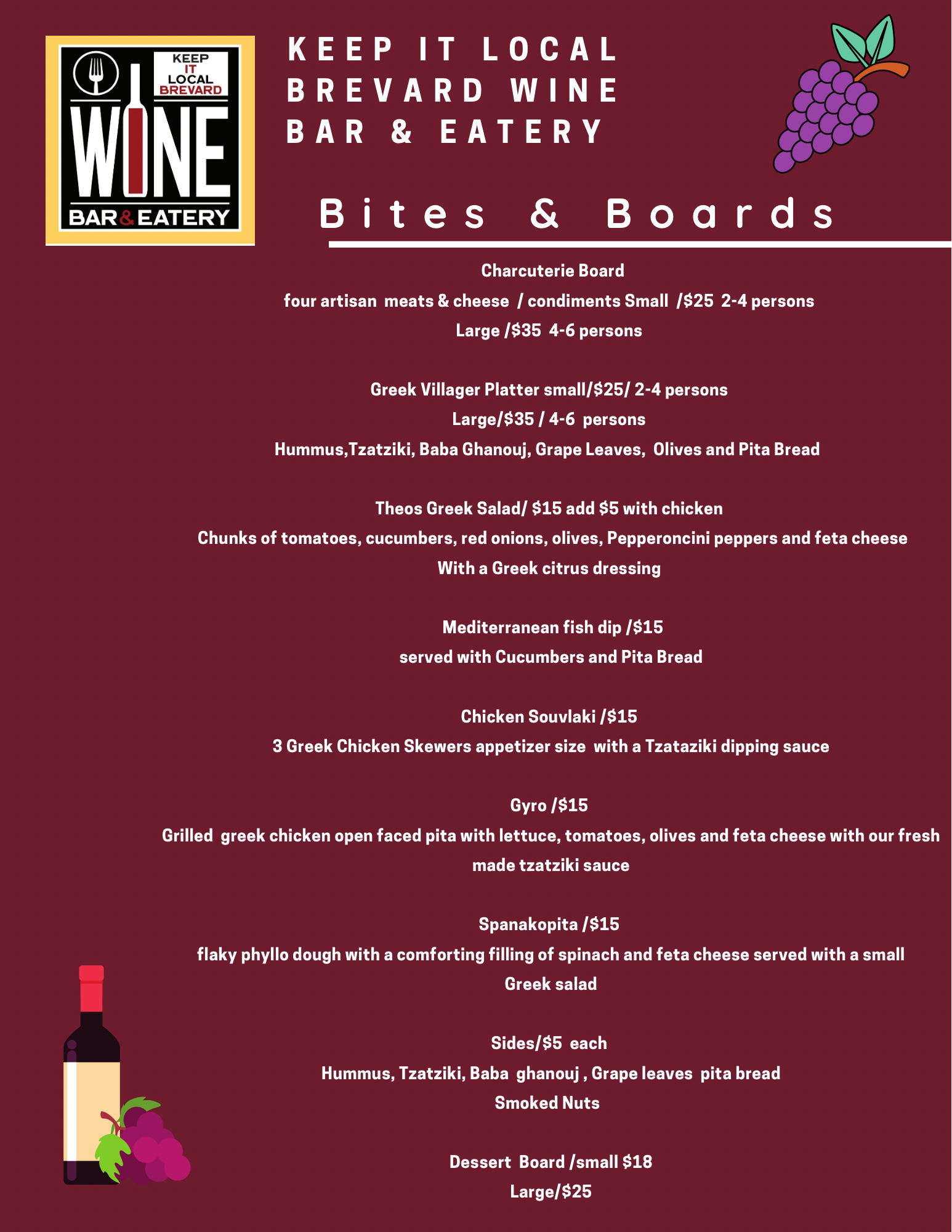 KEEP IT LOCAL BREVARD WINE BAR & EATERY

KEEP IT LOCAL BREVARD WINE BAR & EATERY

Bites & Boards

Charcuterie Board

four artisan meats & cheese / condiments Small /$25 2-4 persons

Large /$35 4-6 persons

Greek Villager Platter small/$25/ 2-4 persons

Large/$35 / 4-6 persons

Hummus,Tzatziki, Baba Ghanouj, Grape Leaves, Olives and Pita Bread

Theos Greek Salad/ $15 add $5 with chicken

Chunks of tomatoes, cucumbers, red onions, olives, Pepperoncini peppers and feta cheese

With a Greek citrus dressing

Mediterranean fish dip /$15

served with Cucumbers and Pita Bread

Chicken Souvlaki /$15

3 Greek Chicken Skewers appetizer size with a Tzataziki dipping sauce

Gyro /$15

Grilled greek chicken open faced pita with lettuce, tomatoes, olives and feta cheese with our fresh made tzatziki sauce

Spanakopita /$15

flaky phyllo dough with a comforting filling of spinach and feta cheese served with a small Greek salad

Sides/$5 each

Hummus, Tzatziki, Baba ghanouj , Grape leaves pita bread

Smoked Nuts

Dessert Board /small $18

Large/$25